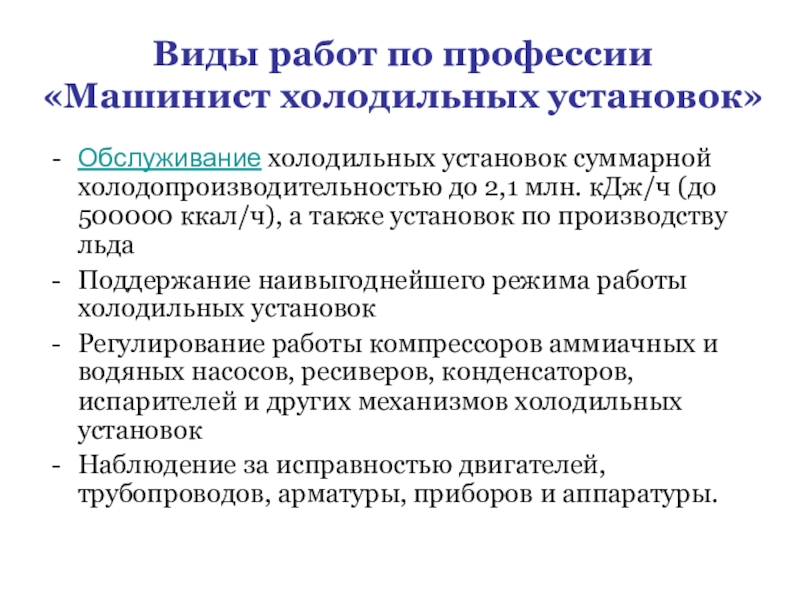 Виды работ по профессии «Машинист холодильных установок»

- Обслуживание холодильных установок суммарной холодопроизводительностью до 2,1 млн. кДж/ч (до 500000 ккал/ч), а также установок по производству льда
- Поддержание наивыгоднейшего режима работы холодильных установок
- Регулирование работы компрессоров аммиачных и водяных насосов, ресиверов, конденсаторов, испарителей и других механизмов холодильных установок
- Наблюдение за исправностью двигателей, трубопроводов, арматуры, приборов и аппаратуры.